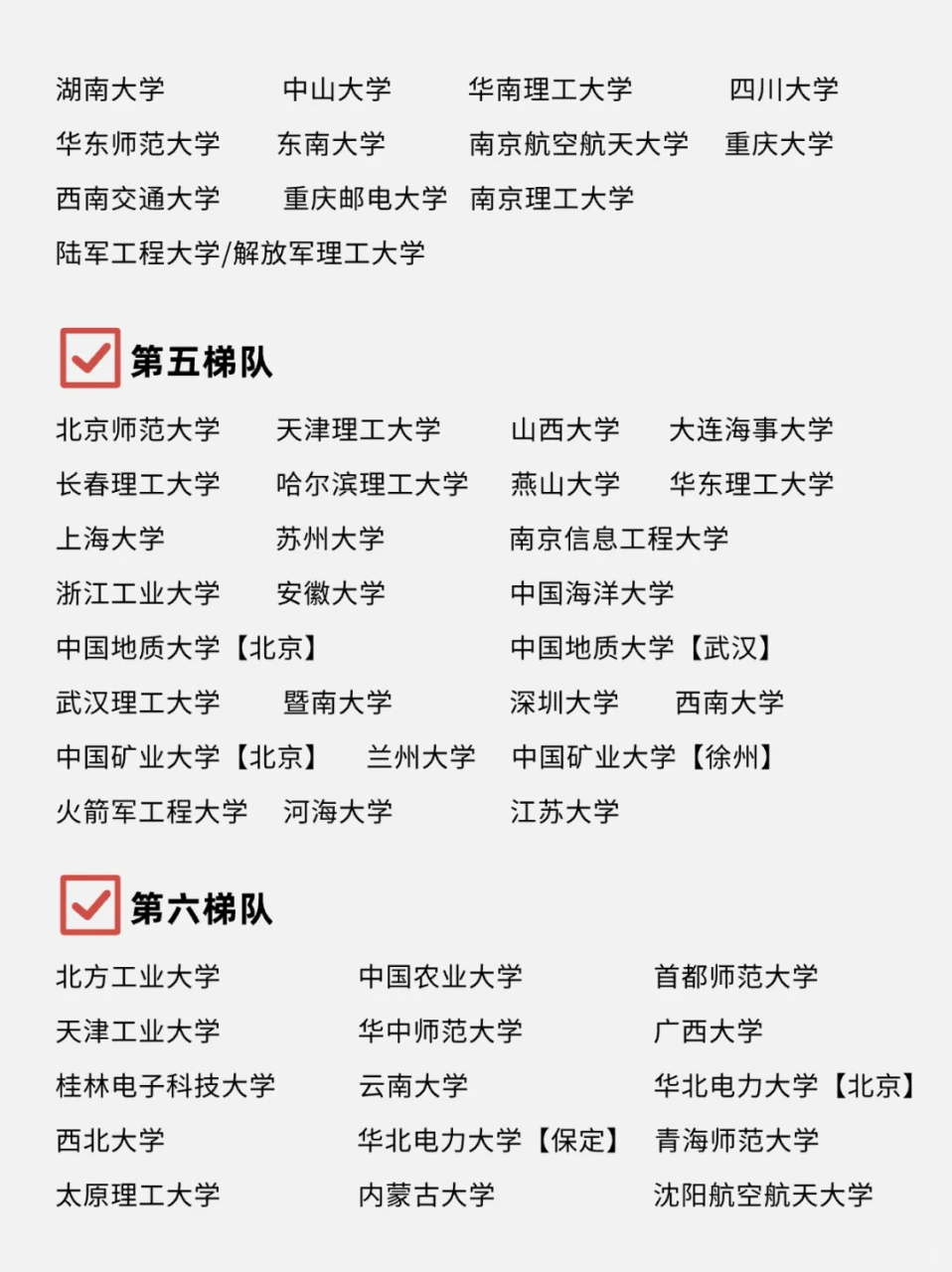 湖南大学 中山大学 华南理工大学 四川大学
华东师范大学 东南大学 南京航空航天大学 重庆大学
西南交通大学 重庆邮电大学 南京理工大学
陆军工程大学/解放军理工大学

第五梯队

北京师范大学 天津理工大学 山西大学 大连海事大学
长春理工大学 哈尔滨理工大学 燕山大学 华东理工大学
上海大学 苏州大学 南京信息工程大学
浙江工业大学 安徽大学 中国海洋大学
中国地质大学【北京】 中国地质大学【武汉】
武汉理工大学 暨南大学 深圳大学 西南大学
中国矿业大学【北京】 兰州大学 中国矿业大学【徐州】
火箭军工程大学 河海大学 江苏大学

第六梯队

北方工业大学 中国农业大学 首都师范大学
天津工业大学 华中师范大学 广西大学
桂林电子科技大学 云南大学 华北电力大学【北京】
西北大学 华北电力大学【保定】 青海师范大学
太原理工大学 内蒙古大学 沈阳航空航天大学